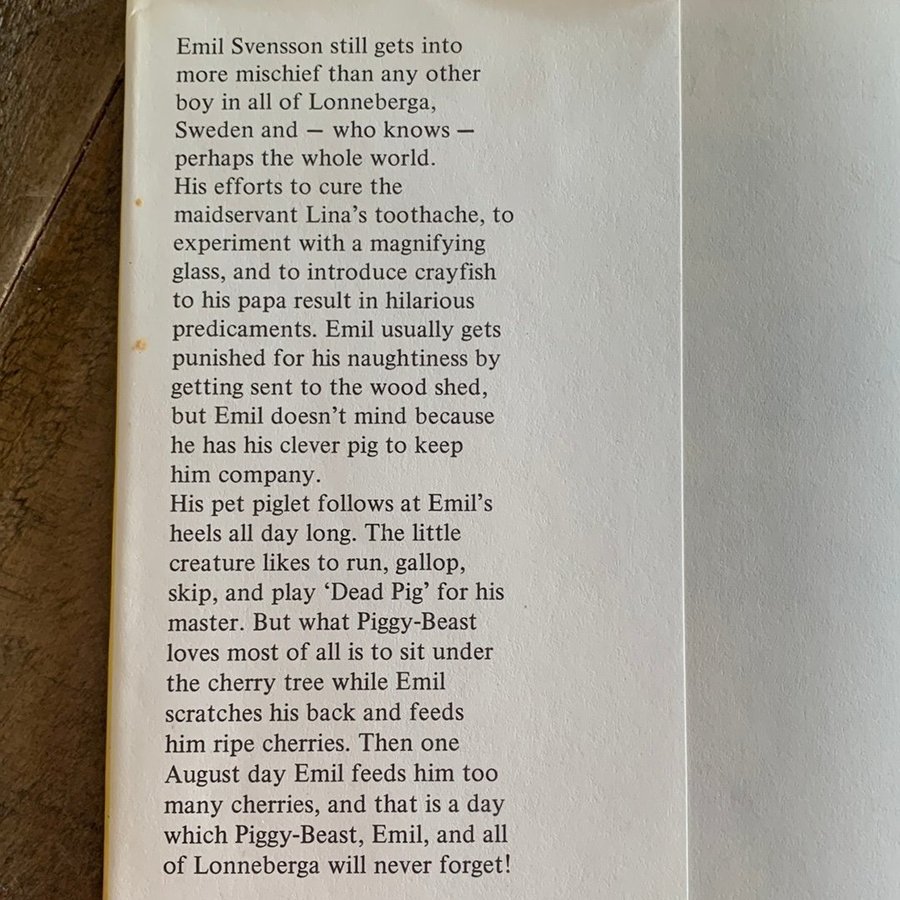 Emil Svensson still gets into more mischief than any other boy in all of Lonneberga, Sweden and — who knows — perhaps the whole world.

His efforts to cure the maidservant Lina's toothache, to experiment with a magnifying glass, and to introduce crayfish to his papa result in hilarious predicaments. Emil usually gets punished for his naughtiness by getting sent to the wood shed, but Emil doesn't mind because he has his clever pig to keep him company.

His pet piglet follows at Emil's heels all day long. The little creature likes to run, gallop, skip, and play 'Dead Pig' for his master. But what Piggy-Beast loves most of all is to sit under the cherry tree while Emil scratches his back and feeds him ripe cherries. Then one August day Emil feeds him too many cherries, and that is a day which Piggy-Beast, Emil, and all of Lonneberga will never forget!